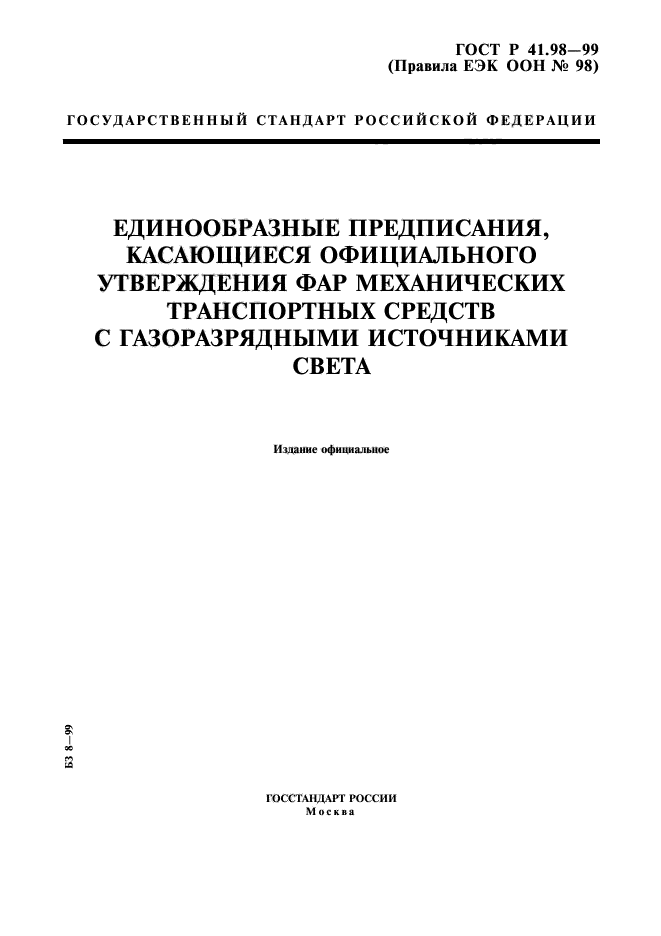 ГОСТ Р 41.98—99
(Правила ЕЭК ООН № 98)

ГОСУДАРСТВЕННЫЙ СТАНДАРТ РОССИЙСКОЙ ФЕДЕРАЦИИ

ЕДИНООБРАЗНЫЕ ПРЕДПИСАНИЯ, КАСАЮЩИЕСЯ ОФИЦИАЛЬНОГО УТВЕРЖДЕНИЯ ФАР МЕХАНИЧЕСКИХ ТРАНСПОРТНЫХ СРЕДСТВ С ГАЗОРАЗРЯДНЫМИ ИСТОЧНИКАМИ СВЕТА

Издание официальное

БЗ 8—99

ГОССТАНДАРТ РОССИИ
Москва